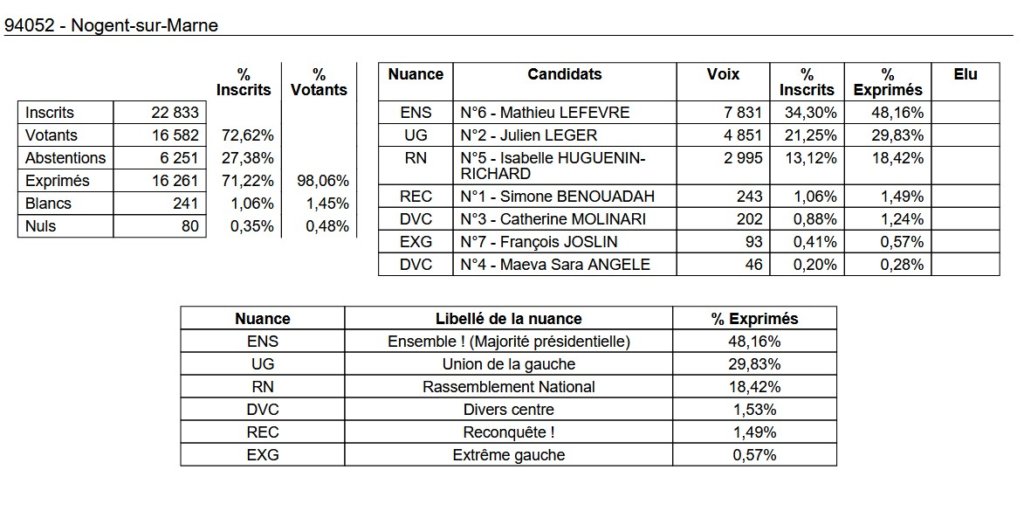 94052 - Nogent-sur-Marne

| | | % Inscrits | % Votants |
|---|---|---|---|
| Inscrits | 22 833 | | |
| Votants | 16 582 | 72,62% | |
| Abstentions | 6 251 | 27,38% | |
| Exprimés | 16 261 | 71,22% | 98,06% |
| Blancs | 241 | 1,06% | 1,45% |
| Nuls | 80 | 0,35% | 0,48% |

| Nuance | Candidats | Voix | % Inscrits | % Exprimés | Elu |
|---|---|---|---|---|---|
| ENS | N°6 - Mathieu LEFEVRE | 7 831 | 34,30% | 48,16% | |
| UG | N°2 - Julien LEGER | 4 851 | 21,25% | 29,83% | |
| RN | N°5 - Isabelle HUGUENIN-RICHARD | 2 995 | 13,12% | 18,42% | |
| REC | N°1 - Simone BENOUADAH | 243 | 1,06% | 1,49% | |
| DVC | N°3 - Catherine MOLINARI | 202 | 0,88% | 1,24% | |
| EXG | N°7 - François JOSLIN | 93 | 0,41% | 0,57% | |
| DVC | N°4 - Maeva Sara ANGELE | 46 | 0,20% | 0,28% | |

| Nuance | Libellé de la nuance | % Exprimés |
|---|---|---|
| ENS | Ensemble ! (Majorité présidentielle) | 48,16% |
| UG | Union de la gauche | 29,83% |
| RN | Rassemblement National | 18,42% |
| DVC | Divers centre | 1,53% |
| REC | Reconquête ! | 1,49% |
| EXG | Extrême gauche | 0,57% |